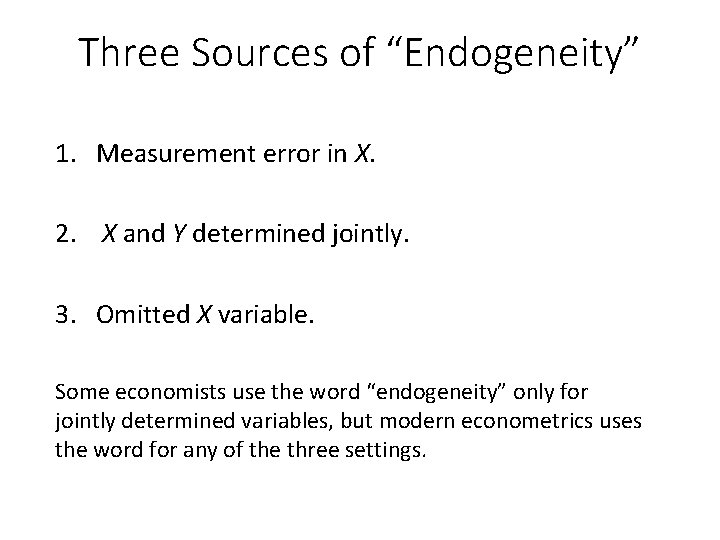 Three Sources of "Endogeneity"

1. Measurement error in X.

2. X and Y determined jointly.

3. Omitted X variable.

Some economists use the word "endogeneity" only for jointly determined variables, but modern econometrics uses the word for any of the three settings.